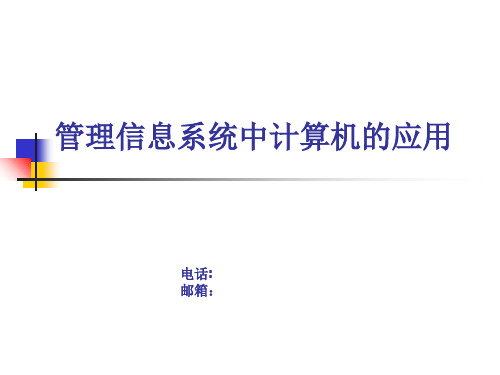 管理信息系统中计算机的应用

电话:
邮箱: